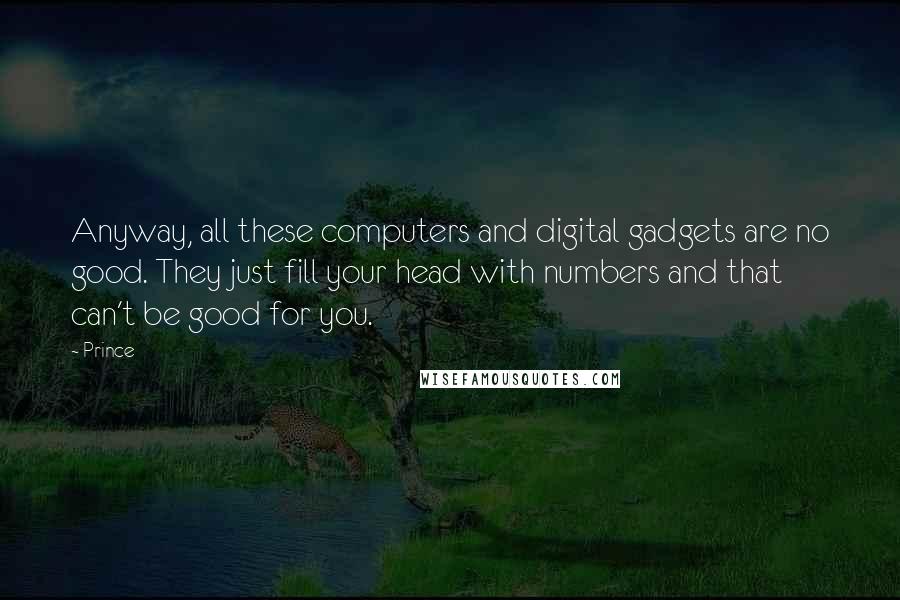 Anyway, all these computers and digital gadgets are no good. They just fill your head with numbers and that can't be good for you.

- Prince

WISEFAMOUSQUOTES.COM